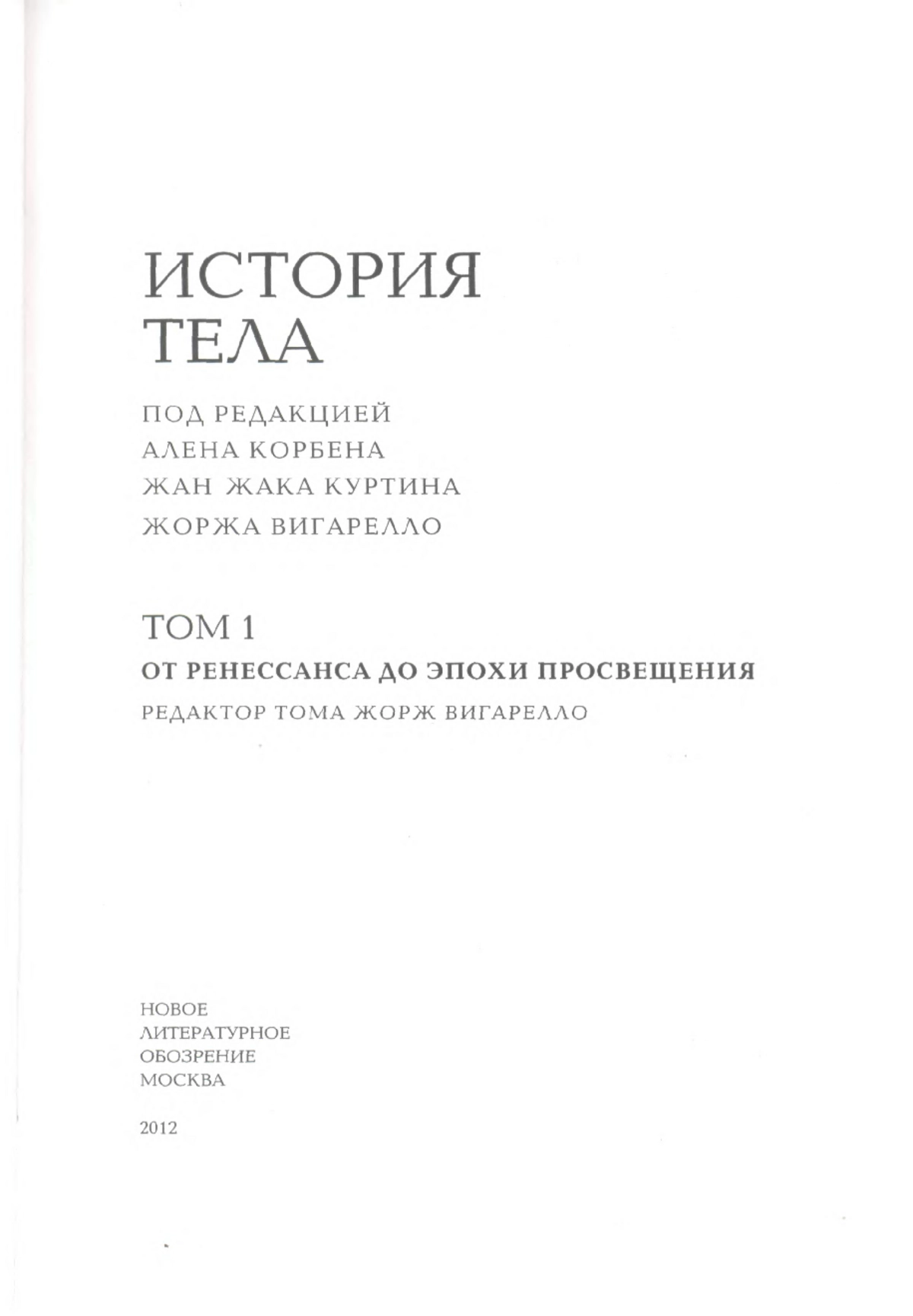 ИСТОРИЯ
ТЕЛА

ПОД РЕДАКЦИЕЙ
АЛЕНА КОРБЕНА
ЖАН ЖАКА КУРТИНА
ЖОРЖА ВИГАРЕЛЛО

ТОМ 1

ОТ РЕНЕССАНСА ДО ЭПОХИ ПРОСВЕЩЕНИЯ

РЕДАКТОР ТОМА ЖОРЖ ВИГАРЕЛЛО

НОВОЕ
ЛИТЕРАТУРНОЕ
ОБОЗРЕНИЕ
МОСКВА

2012